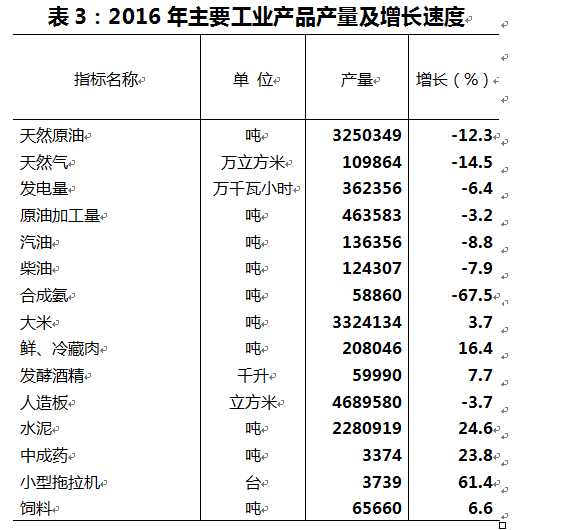 表 3：2016 年主要工业产品产量及增长速度

| 指标名称 | 单 位 | 产量 | 增长（%） |
|---|---|---|---|
| 天然原油 | 吨 | 3250349 | -12.3 |
| 天然气 | 万立方米 | 109864 | -14.5 |
| 发电量 | 万千瓦小时 | 362356 | -6.4 |
| 原油加工量 | 吨 | 463583 | -3.2 |
| 汽油 | 吨 | 136356 | -8.8 |
| 柴油 | 吨 | 124307 | -7.9 |
| 合成氨 | 吨 | 58860 | -67.5 |
| 大米 | 吨 | 3324134 | 3.7 |
| 鲜、冷藏肉 | 吨 | 208046 | 16.4 |
| 发酵酒精 | 千升 | 59990 | 7.7 |
| 人造板 | 立方米 | 4689580 | -3.7 |
| 水泥 | 吨 | 2280919 | 24.6 |
| 中成药 | 吨 | 3374 | 23.8 |
| 小型拖拉机 | 台 | 3739 | 61.4 |
| 饲料 | 吨 | 65660 | 6.6 |